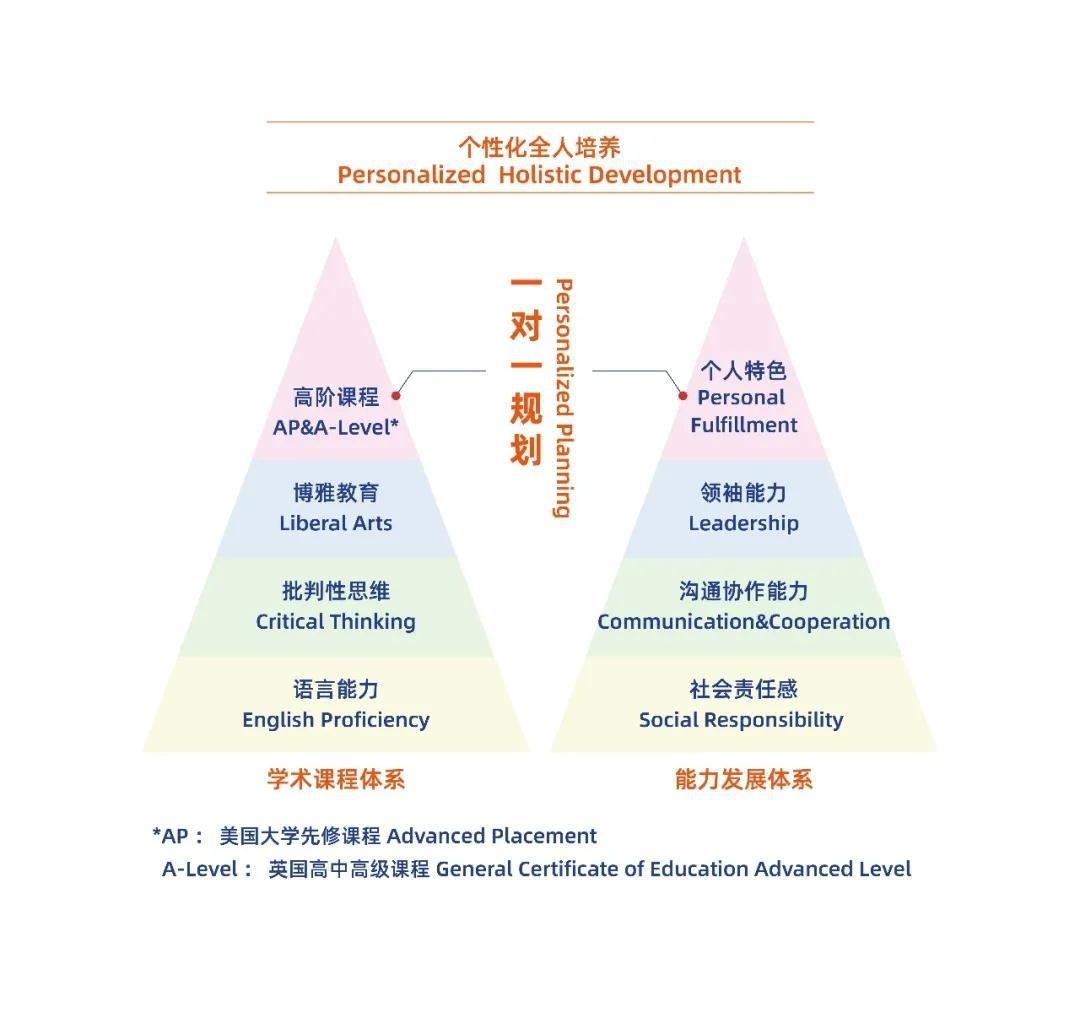 个性化全人培养
Personalized Holistic Development

一对一规划
Personalized Planning

高阶课程
AP&A-Level*

博雅教育
Liberal Arts

批判性思维
Critical Thinking

语言能力
English Proficiency

学术课程体系

个人特色
Personal
Fulfillment

领袖能力
Leadership

沟通协作能力
Communication&Cooperation

社会责任感
Social Responsibility

能力发展体系

*AP： 美国大学先修课程 Advanced Placement
A-Level： 英国高中高级课程 General Certificate of Education Advanced Level